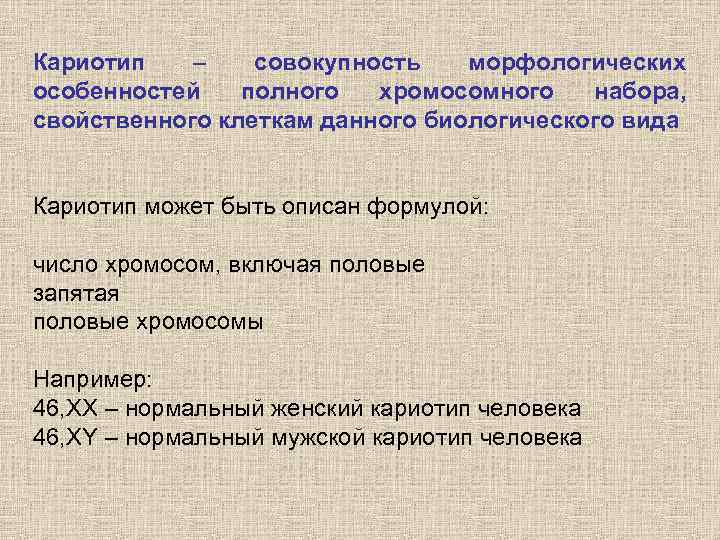 Кариотип – совокупность морфологических особенностей полного хромосомного набора, свойственного клеткам данного биологического вида

Кариотип может быть описан формулой:

число хромосом, включая половые
запятая
половые хромосомы

Например:
46,XX – нормальный женский кариотип человека
46,XY – нормальный мужской кариотип человека